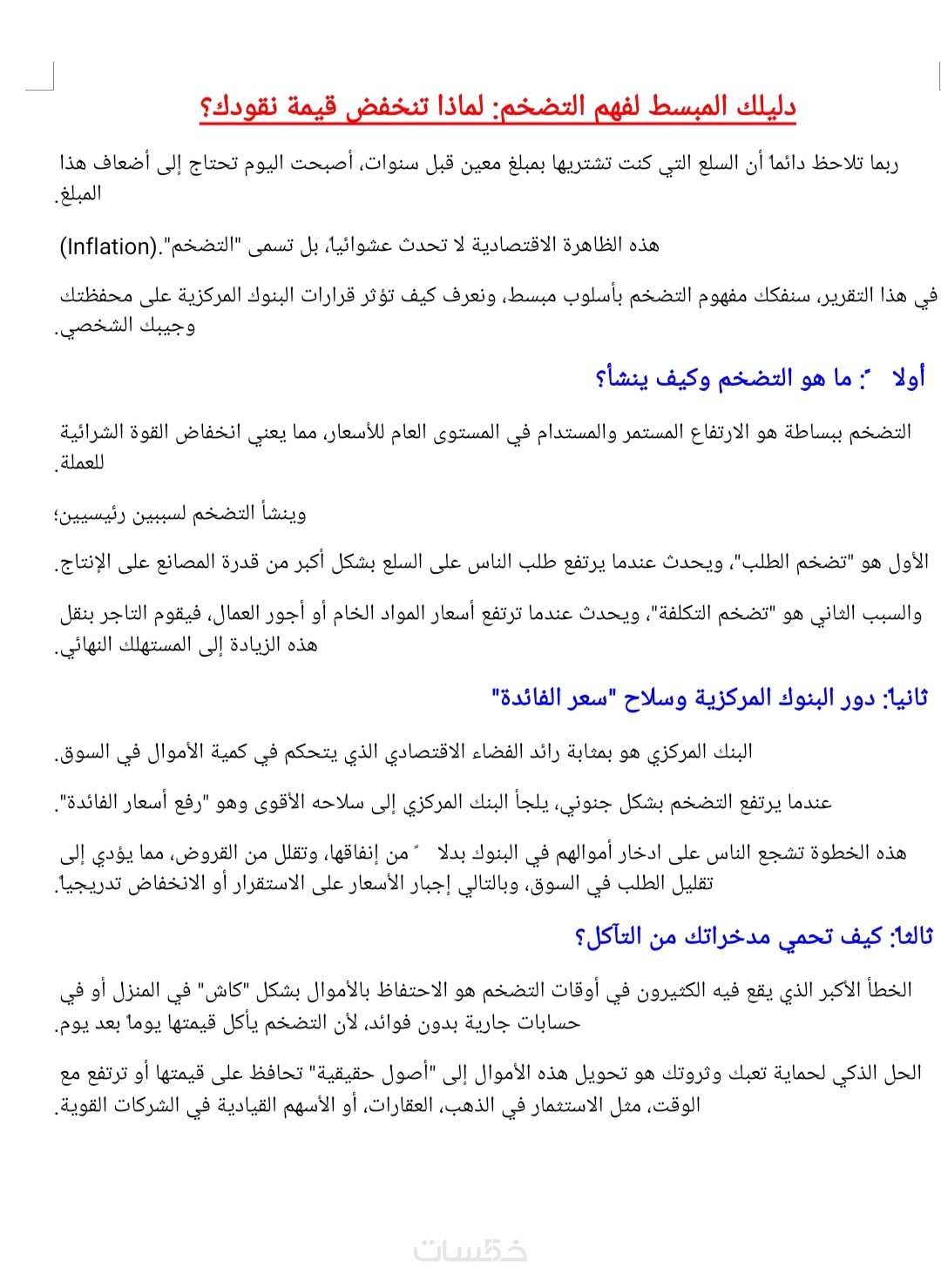 دليلك المبسط لفهم التضخم: لماذا تنخفض قيمة نقودك؟

ربما تلاحظ دائماً أن السلع التي كنت تشتريها بمبلغ معين قبل سنوات، أصبحت اليوم تحتاج إلى أضعاف هذا المبلغ.

هذه الظاهرة الاقتصادية لا تحدث عشوائياً، بل تسمى "التضخم".(Inflation)

في هذا التقرير، سنفكك مفهوم التضخم بأسلوب مبسط، ونعرف كيف تؤثر قرارات البنوك المركزية على محفظتك وجيبك الشخصي.

أولاً: ما هو التضخم وكيف ينشأ؟

التضخم ببساطة هو الارتفاع المستمر والمستدام في المستوى العام للأسعار، مما يعني انخفاض القوة الشرائية للعملة.

وينشأ التضخم لسببين رئيسيين؛

الأول هو "تضخم الطلب"، ويحدث عندما يرتفع طلب الناس على السلع بشكل أكبر من قدرة المصانع على الإنتاج.

والسبب الثاني هو "تضخم التكلفة"، ويحدث عندما ترتفع أسعار المواد الخام أو أجور العمال، فيقوم التاجر بنقل هذه الزيادة إلى المستهلك النهائي.

ثانياً: دور البنوك المركزية وسلاح "سعر الفائدة"

البنك المركزي هو بمثابة رائد الفضاء الاقتصادي الذي يتحكم في كمية الأموال في السوق.

عندما يرتفع التضخم بشكل جنوني، يلجأ البنك المركزي إلى سلاحه الأقوى وهو "رفع أسعار الفائدة".

هذه الخطوة تشجع الناس على ادخار أموالهم في البنوك بدلاً من إنفاقها، وتقلل من القروض، مما يؤدي إلى تقليل الطلب في السوق، وبالتالي إجبار الأسعار على الاستقرار أو الانخفاض تدريجياً.

ثالثاً: كيف تحمي مدخراتك من التآكل؟

الخطأ الأكبر الذي يقع فيه الكثيرون في أوقات التضخم هو الاحتفاظ بالأموال بشكل "كاش" في المنزل أو في حسابات جارية بدون فوائد، لأن التضخم يأكل قيمتها يوماً بعد يوم.

الحل الذكي لحماية تعبك وثروتك هو تحويل هذه الأموال إلى "أصول حقيقية" تحافظ على قيمتها أو ترتفع مع الوقت، مثل الاستثمار في الذهب، العقارات، أو الأسهم القيادية في الشركات القوية.

خمسات